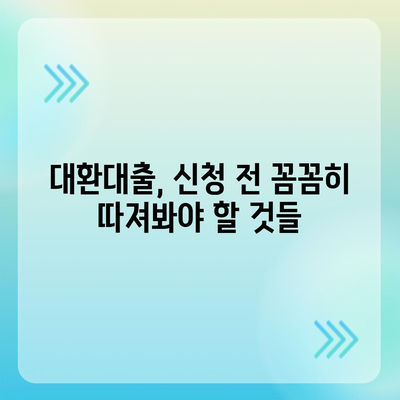 대환대출, 신청 전 꼼꼼히 따져봐야 할 것들